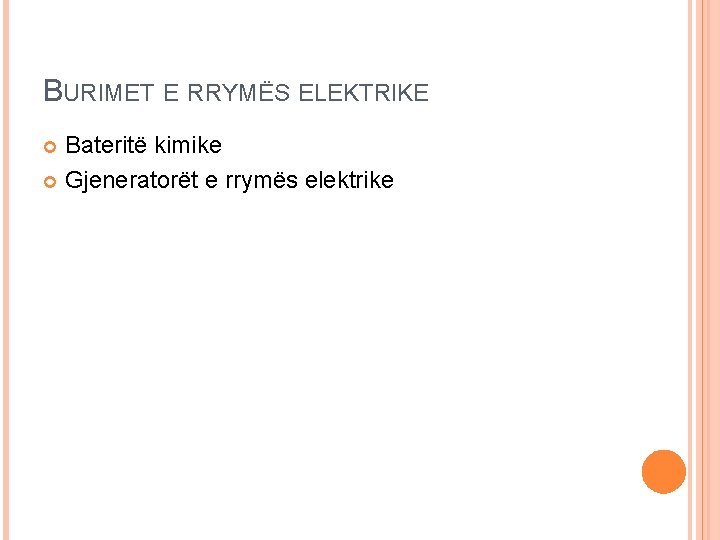 BURIMET E RRYMËS ELEKTRIKE

Bateritë kimike

Gjeneratorët e rrymës elektrike